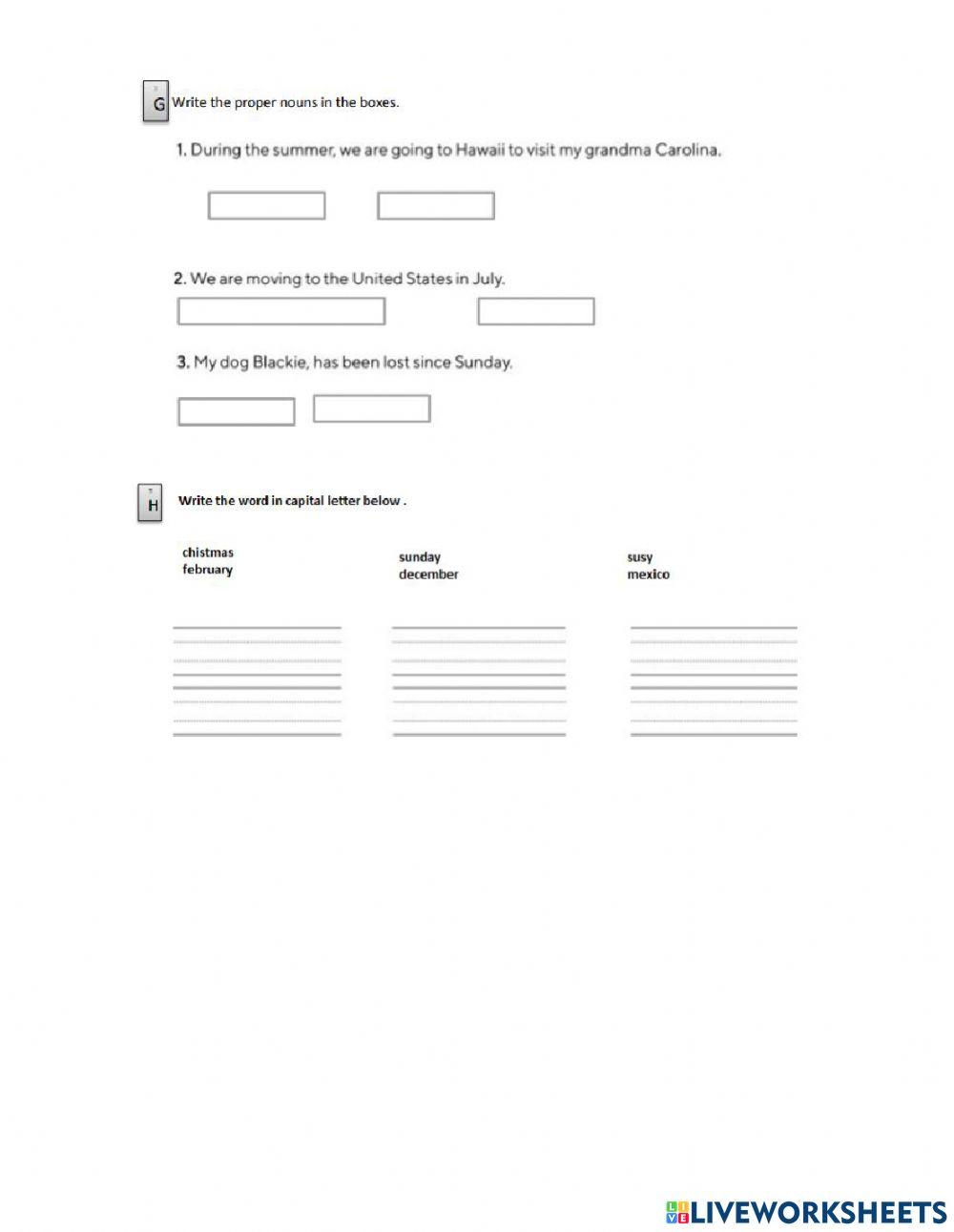 G Write the proper nouns in the boxes.

1. During the summer, we are going to Hawaii to visit my grandma Carolina.

2. We are moving to the United States in July.

3. My dog Blackie, has been lost since Sunday.

H Write the word in capital letter below .

chistmas
february

sunday
december

susy
mexico

LIVEWORKSHEETS